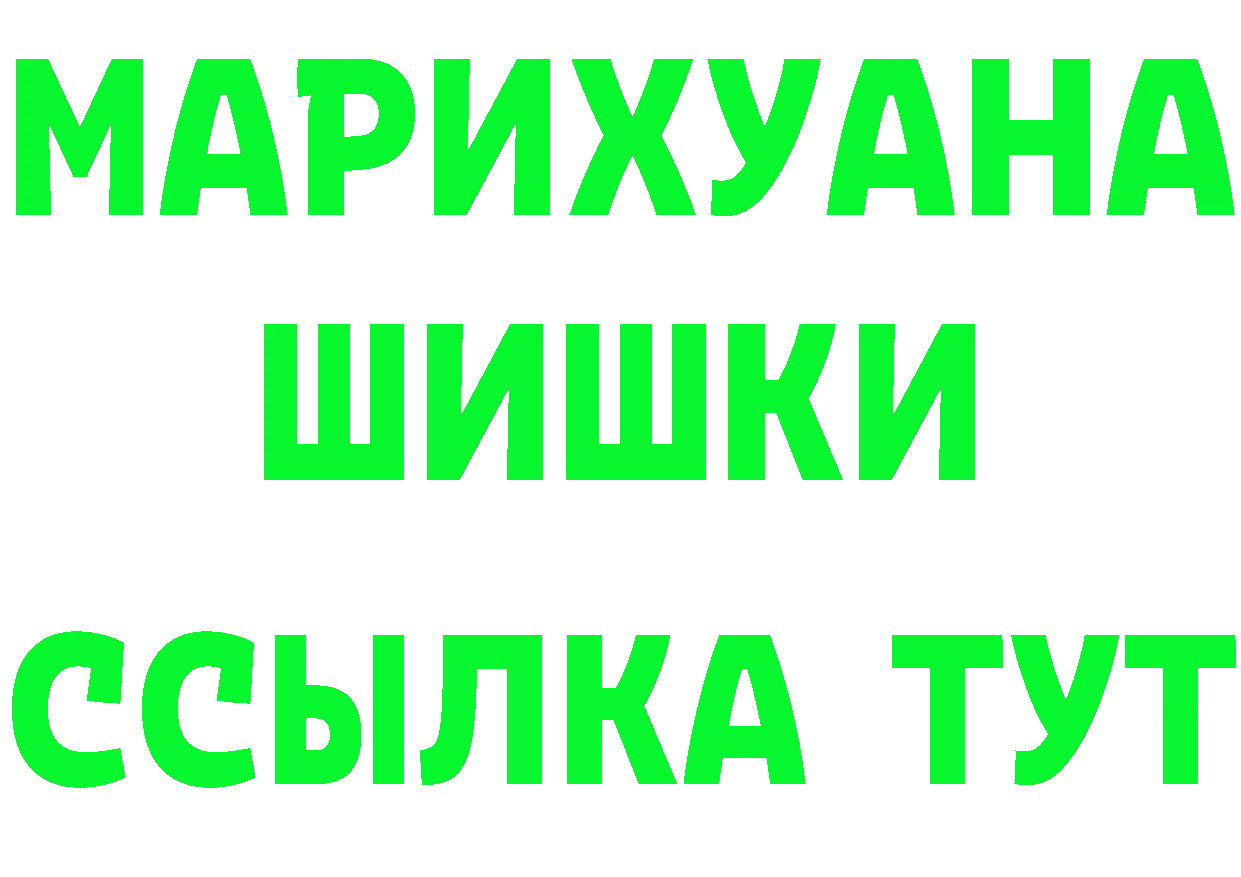 МАРИХУАНА
ШИШКИ
ССЫЛКА ТУТ